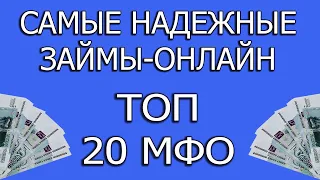 САМЫЕ НАДЕЖНЫЕ ЗАЙМЫ-ОНЛАЙН

ТОП 20 МФО